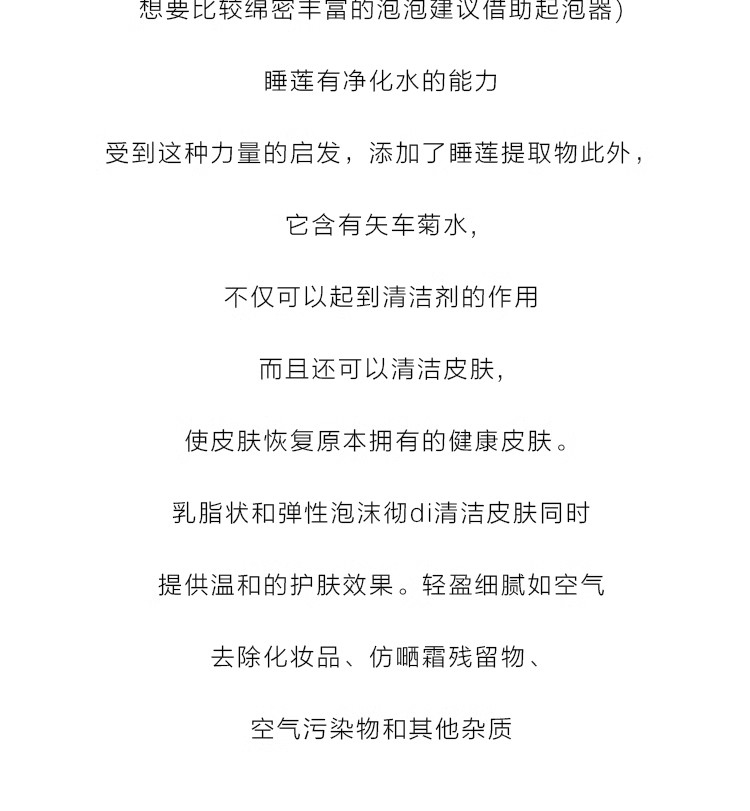 想要比较绵密丰富的泡泡建议借助起泡器)

睡莲有净化水的能力

受到这种力量的启发，添加了睡莲提取物此外，

它含有矢车菊水，

不仅可以起到清洁剂的作用

而且还可以清洁皮肤，

使皮肤恢复原本拥有的健康皮肤。

乳脂状和弹性泡沫彻di清洁皮肤同时

提供温和的护肤效果。轻盈细腻如空气

去除化妆品、仿晒霜残留物、

空气污染物和其他杂质